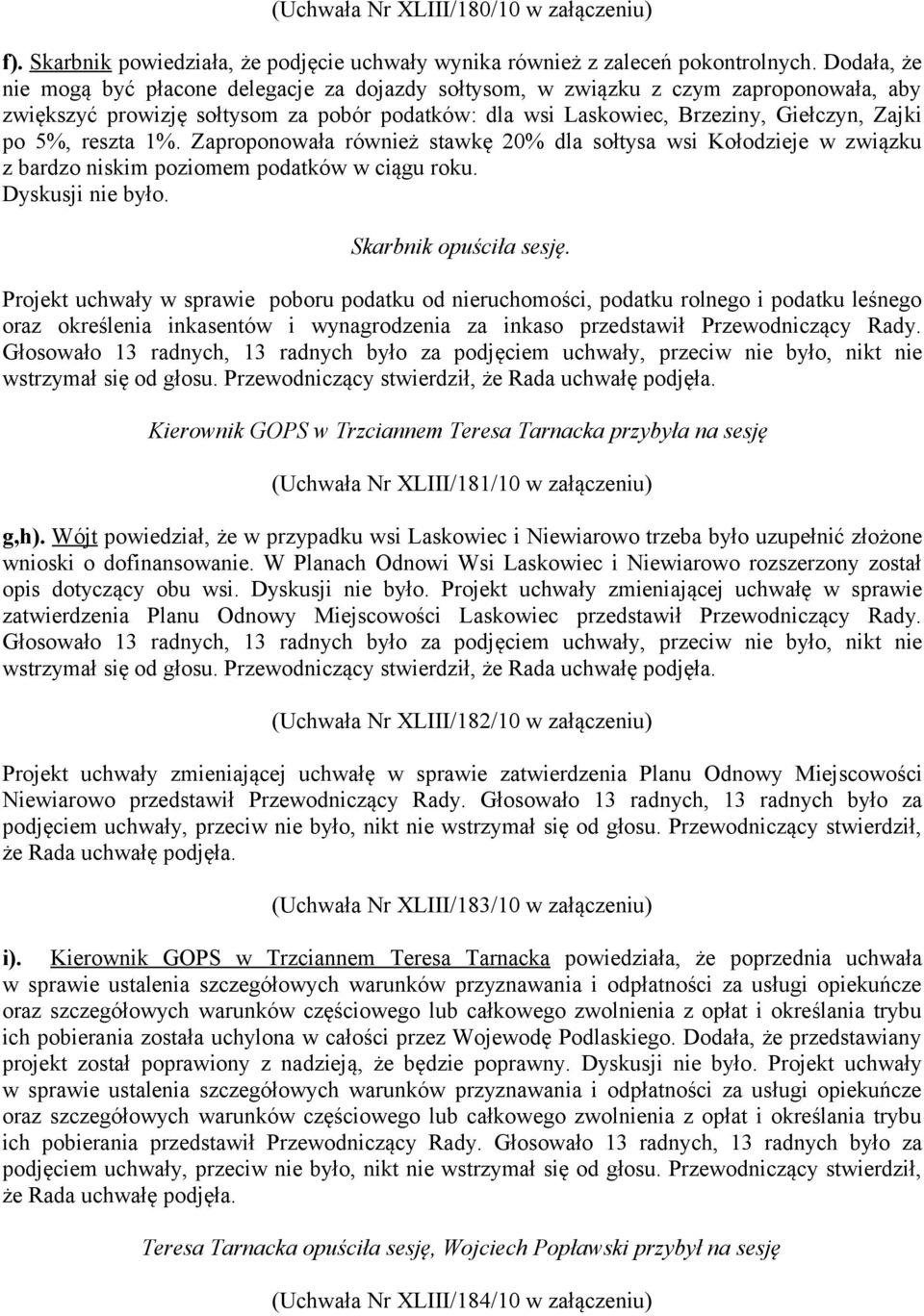 (Uchwała Nr XLIII/180/10 w załączeniu)

f). Skarbnik powiedziała, że podjęcie uchwały wynika również z zaleceń pokontrolnych. Dodała, że nie mogą być płacone delegacje za dojazdy sołtysom, w związku z czym zaproponowała, aby zwiększyć prowizję sołtysom za pobór podatków: dla wsi Laskowiec, Brzeziny, Giełczyn, Zajki po 5%, reszta 1%. Zaproponowała również stawkę 20% dla sołtysa wsi Kołodzieje w związku z bardzo niskim poziomem podatków w ciągu roku.
Dyskusji nie było.

Skarbnik opuściła sesję.

Projekt uchwały w sprawie poboru podatku od nieruchomości, podatku rolnego i podatku leśnego oraz określenia inkasentów i wynagrodzenia za inkaso przedstawił Przewodniczący Rady. Głosowało 13 radnych, 13 radnych było za podjęciem uchwały, przeciw nie było, nikt nie wstrzymał się od głosu. Przewodniczący stwierdził, że Rada uchwałę podjęła.

Kierownik GOPS w Trzciannem Teresa Tarnacka przybyła na sesję

(Uchwała Nr XLIII/181/10 w załączeniu)

g,h). Wójt powiedział, że w przypadku wsi Laskowiec i Niewiarowo trzeba było uzupełnić złożone wnioski o dofinansowanie. W Planach Odnowi Wsi Laskowiec i Niewiarowo rozszerzony został opis dotyczący obu wsi. Dyskusji nie było. Projekt uchwały zmieniającej uchwałę w sprawie zatwierdzenia Planu Odnowy Miejscowości Laskowiec przedstawił Przewodniczący Rady. Głosowało 13 radnych, 13 radnych było za podjęciem uchwały, przeciw nie było, nikt nie wstrzymał się od głosu. Przewodniczący stwierdził, że Rada uchwałę podjęła.

(Uchwała Nr XLIII/182/10 w załączeniu)

Projekt uchwały zmieniającej uchwałę w sprawie zatwierdzenia Planu Odnowy Miejscowości Niewiarowo przedstawił Przewodniczący Rady. Głosowało 13 radnych, 13 radnych było za podjęciem uchwały, przeciw nie było, nikt nie wstrzymał się od głosu. Przewodniczący stwierdził, że Rada uchwałę podjęła.

(Uchwała Nr XLIII/183/10 w załączeniu)

i). Kierownik GOPS w Trzciannem Teresa Tarnacka powiedziała, że poprzednia uchwała w sprawie ustalenia szczegółowych warunków przyznawania i odpłatności za usługi opiekuńcze oraz szczegółowych warunków częściowego lub całkowego zwolnienia z opłat i określania trybu ich pobierania została uchylona w całości przez Wojewodę Podlaskiego. Dodała, że przedstawiany projekt został poprawiony z nadzieją, że będzie poprawny. Dyskusji nie było. Projekt uchwały w sprawie ustalenia szczegółowych warunków przyznawania i odpłatności za usługi opiekuńcze oraz szczegółowych warunków częściowego lub całkowego zwolnienia z opłat i określania trybu ich pobierania przedstawił Przewodniczący Rady. Głosowało 13 radnych, 13 radnych było za podjęciem uchwały, przeciw nie było, nikt nie wstrzymał się od głosu. Przewodniczący stwierdził, że Rada uchwałę podjęła.

Teresa Tarnacka opuściła sesję, Wojciech Popławski przybył na sesję

(Uchwała Nr XLIII/184/10 w załączeniu)